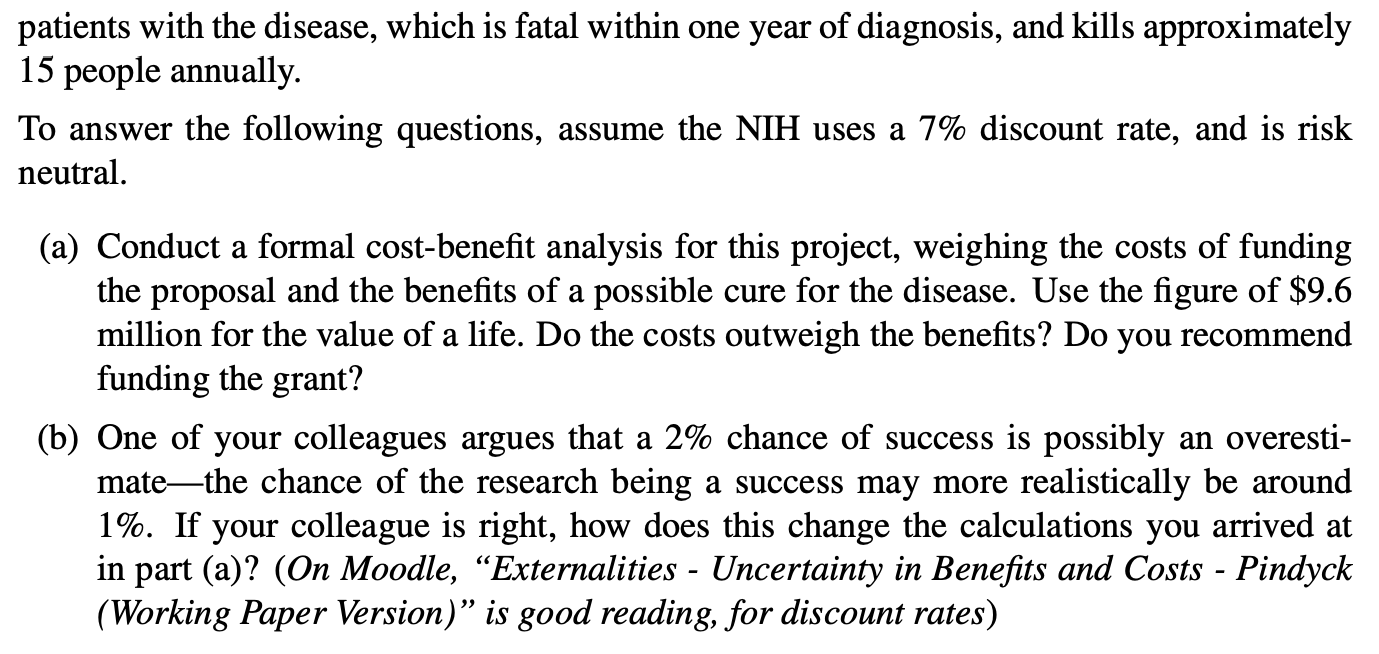 patients with the disease, which is fatal within one year of diagnosis, and kills approximately 15 people annually.

To answer the following questions, assume the NIH uses a 7% discount rate, and is risk neutral.

(a) Conduct a formal cost-benefit analysis for this project, weighing the costs of funding the proposal and the benefits of a possible cure for the disease. Use the figure of \$9.6 million for the value of a life. Do the costs outweigh the benefits? Do you recommend funding the grant?

(b) One of your colleagues argues that a 2% chance of success is possibly an overestimate—the chance of the research being a success may more realistically be around 1%. If your colleague is right, how does this change the calculations you arrived at in part (a)? (On Moodle, "Externalities - Uncertainty in Benefits and Costs - Pindyck (Working Paper Version)" is good reading, for discount rates)